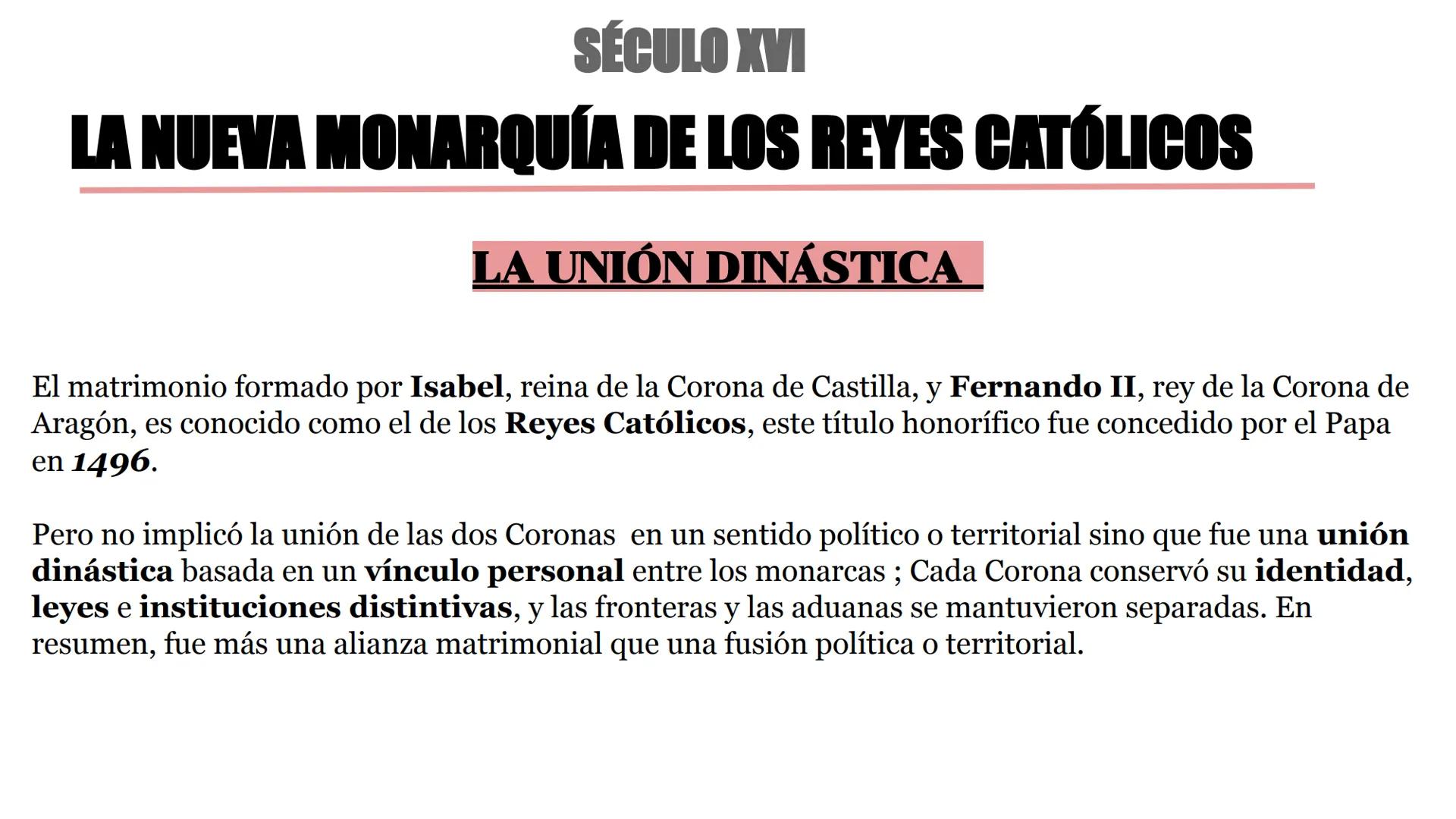 SÉCULO XVI

LA NUEVA MONARQUÍA DE LOS REYES CATÓLICOS

LA UNIÓN DINÁSTICA

El matrimonio formado por Isabel, reina de la Corona de Castilla, y Fernando II, rey de la Corona de Aragón, es conocido como el de los Reyes Católicos, este título honorífico fue concedido por el Papa en 1496.

Pero no implicó la unión de las dos Coronas en un sentido político o territorial sino que fue una unión dinástica basada en un vínculo personal entre los monarcas ; Cada Corona conservó su identidad, leyes e instituciones distintivas, y las fronteras y las aduanas se mantuvieron separadas. En resumen, fue más una alianza matrimonial que una fusión política o territorial.